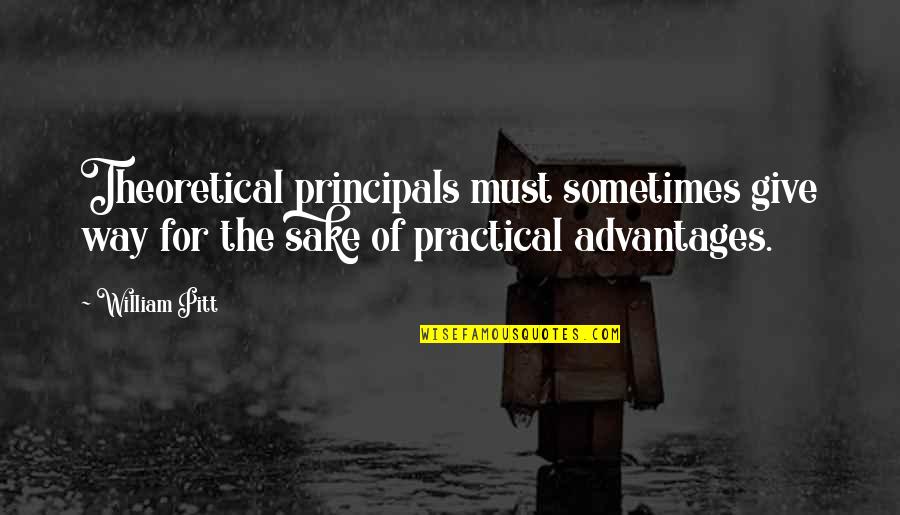 Theoretical principals must sometimes give way for the sake of practical advantages.

~ William Pitt

WISEFAMOUSQUOTES.COM